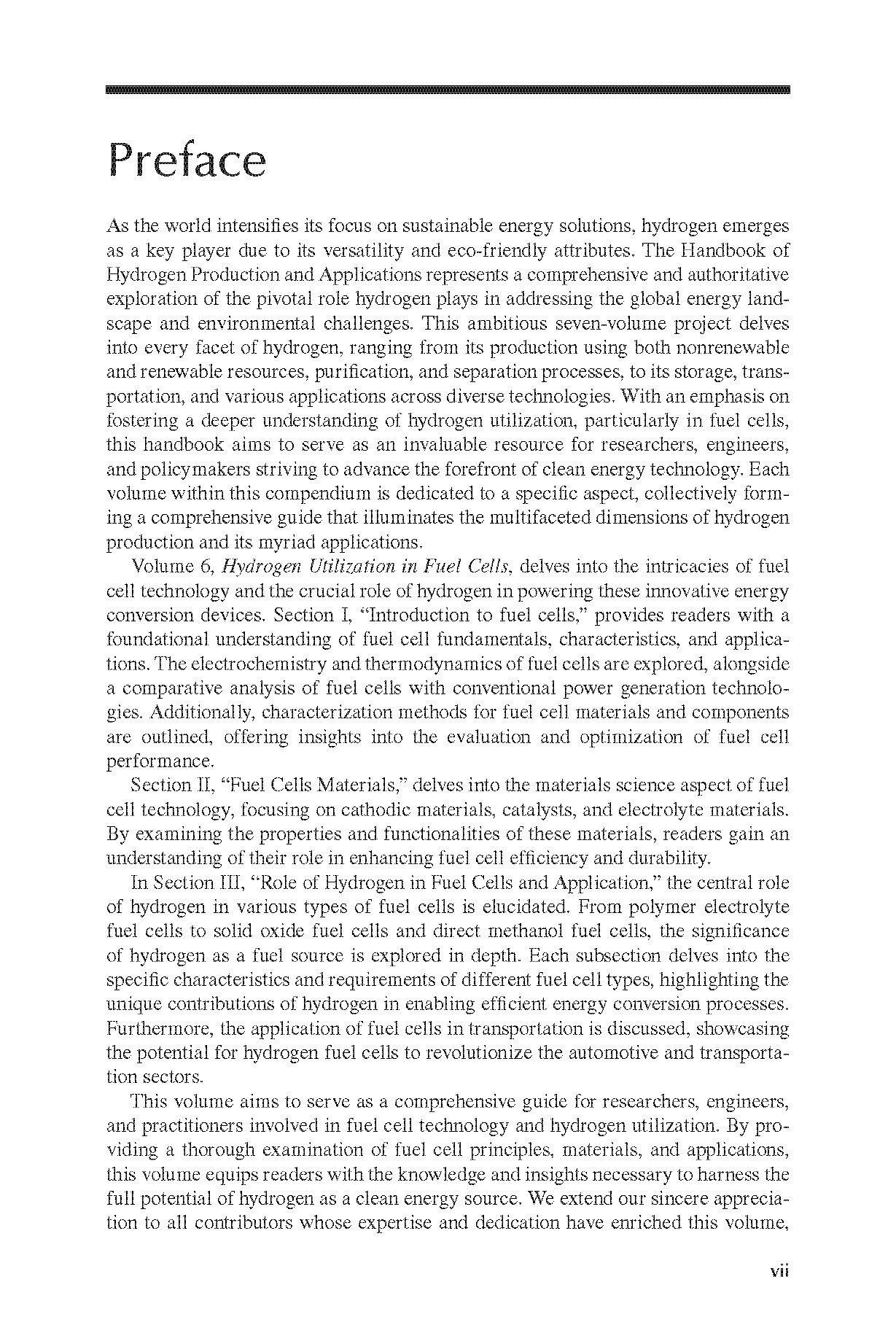 Preface

As the world intensifies its focus on sustainable energy solutions, hydrogen emerges as a key player due to its versatility and eco-friendly attributes. The Handbook of Hydrogen Production and Applications represents a comprehensive and authoritative exploration of the pivotal role hydrogen plays in addressing the global energy landscape and environmental challenges. This ambitious seven-volume project delves into every facet of hydrogen, ranging from its production using both nonrenewable and renewable resources, purification, and separation processes, to its storage, transportation, and various applications across diverse technologies. With an emphasis on fostering a deeper understanding of hydrogen utilization, particularly in fuel cells, this handbook aims to serve as an invaluable resource for researchers, engineers, and policymakers striving to advance the forefront of clean energy technology. Each volume within this compendium is dedicated to a specific aspect, collectively forming a comprehensive guide that illuminates the multifaceted dimensions of hydrogen production and its myriad applications.

Volume 6, Hydrogen Utilization in Fuel Cells, delves into the intricacies of fuel cell technology and the crucial role of hydrogen in powering these innovative energy conversion devices. Section I, "Introduction to fuel cells," provides readers with a foundational understanding of fuel cell fundamentals, characteristics, and applications. The electrochemistry and thermodynamics of fuel cells are explored, alongside a comparative analysis of fuel cells with conventional power generation technologies. Additionally, characterization methods for fuel cell materials and components are outlined, offering insights into the evaluation and optimization of fuel cell performance.

Section II, "Fuel Cells Materials," delves into the materials science aspect of fuel cell technology, focusing on cathodic materials, catalysts, and electrolyte materials. By examining the properties and functionalities of these materials, readers gain an understanding of their role in enhancing fuel cell efficiency and durability.

In Section III, "Role of Hydrogen in Fuel Cells and Application," the central role of hydrogen in various types of fuel cells is elucidated. From polymer electrolyte fuel cells to solid oxide fuel cells and direct methanol fuel cells, the significance of hydrogen as a fuel source is explored in depth. Each subsection delves into the specific characteristics and requirements of different fuel cell types, highlighting the unique contributions of hydrogen in enabling efficient energy conversion processes. Furthermore, the application of fuel cells in transportation is discussed, showcasing the potential for hydrogen fuel cells to revolutionize the automotive and transportation sectors.

This volume aims to serve as a comprehensive guide for researchers, engineers, and practitioners involved in fuel cell technology and hydrogen utilization. By providing a thorough examination of fuel cell principles, materials, and applications, this volume equips readers with the knowledge and insights necessary to harness the full potential of hydrogen as a clean energy source. We extend our sincere appreciation to all contributors whose expertise and dedication have enriched this volume,

vii